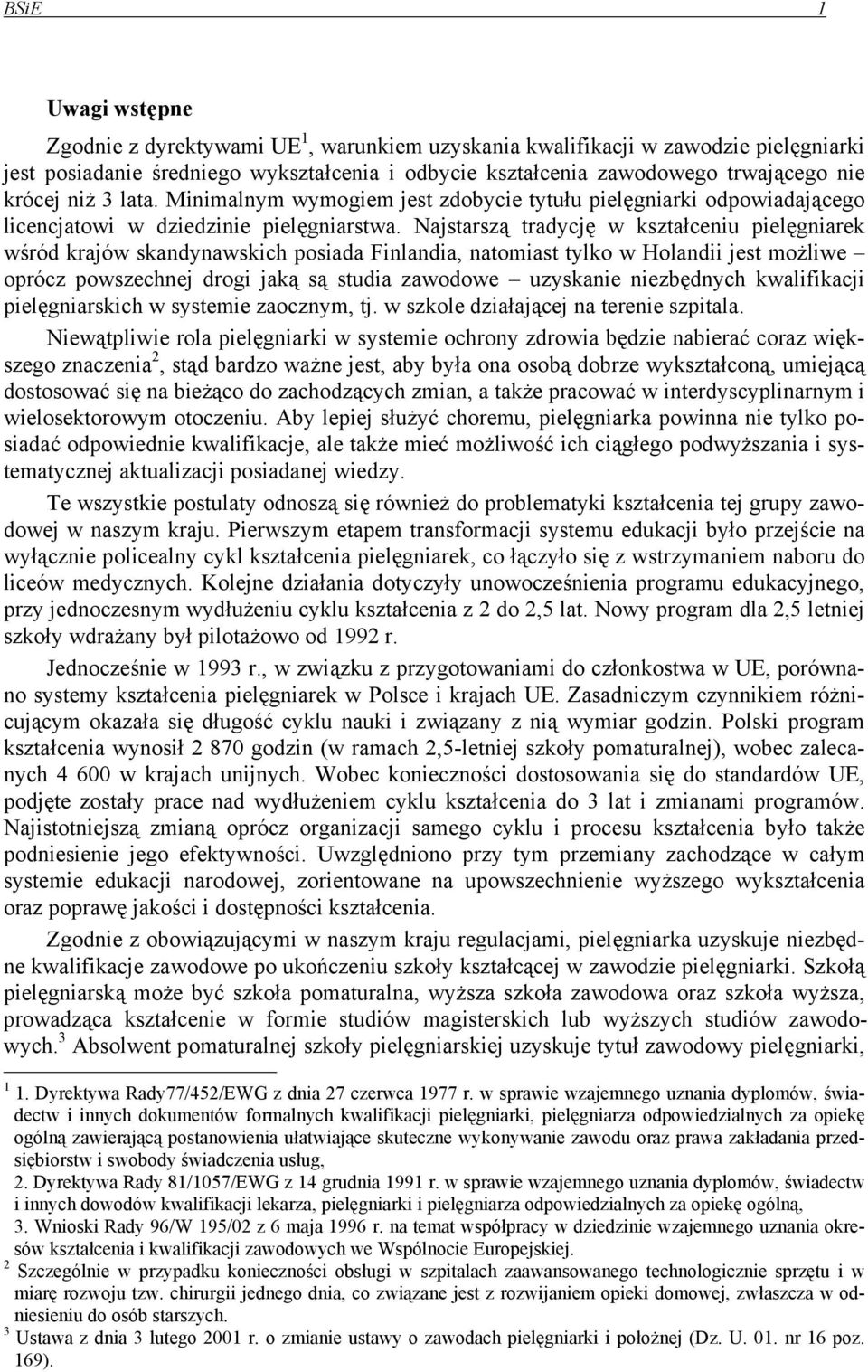 BSiE 1

Uwagi wstępne

Zgodnie z dyrektywami UE$^1$, warunkiem uzyskania kwalifikacji w zawodzie pielęgniarki jest posiadanie średniego wykształcenia i odbycie kształcenia zawodowego trwającego nie krócej niż 3 lata. Minimalnym wymogiem jest zdobycie tytułu pielęgniarki odpowiadającego licencjatowi w dziedzinie pielęgniarstwa. Najstarszą tradycję w kształceniu pielęgniarek wśród krajów skandynawskich posiada Finlandia, natomiast tylko w Holandii jest możliwe – oprócz powszechnej drogi jaką są studia zawodowe – uzyskanie niezbędnych kwalifikacji pielęgniarskich w systemie zaocznym, tj. w szkole działającej na terenie szpitala.

Niewątpliwie rola pielęgniarki w systemie ochrony zdrowia będzie nabierać coraz większego znaczenia$^2$, stąd bardzo ważne jest, aby była ona osobą dobrze wykształconą, umiejącą dostosować się na bieżąco do zachodzących zmian, a także pracować w interdyscyplinarnym i wielosektorowym otoczeniu. Aby lepiej służyć choremu, pielęgniarka powinna nie tylko posiadać odpowiednie kwalifikacje, ale także mieć możliwość ich ciągłego podwyższania i systematycznej aktualizacji posiadanej wiedzy.

Te wszystkie postulaty odnoszą się również do problematyki kształcenia tej grupy zawodowej w naszym kraju. Pierwszym etapem transformacji systemu edukacji było przejście na wyłącznie policealny cykl kształcenia pielęgniarek, co łączyło się z wstrzymaniem naboru do liceów medycznych. Kolejne działania dotyczyły unowocześnienia programu edukacyjnego, przy jednoczesnym wydłużeniu cyklu kształcenia z 2 do 2,5 lat. Nowy program dla 2,5 letniej szkoły wdrażany był pilotażowo od 1992 r.

Jednocześnie w 1993 r., w związku z przygotowaniami do członkostwa w UE, porównano systemy kształcenia pielęgniarek w Polsce i krajach UE. Zasadniczym czynnikiem różnicującym okazała się długość cyklu nauki i związany z nią wymiar godzin. Polski program kształcenia wynosił 2 870 godzin (w ramach 2,5-letniej szkoły pomaturalnej), wobec zalecanych 4 600 w krajach unijnych. Wobec konieczności dostosowania się do standardów UE, podjęte zostały prace nad wydłużeniem cyklu kształcenia do 3 lat i zmianami programów. Najistotniejszą zmianą oprócz organizacji samego cyklu i procesu kształcenia było także podniesienie jego efektywności. Uwzględniono przy tym przemiany zachodzące w całym systemie edukacji narodowej, zorientowane na upowszechnienie wyższego wykształcenia oraz poprawę jakości i dostępności kształcenia.

Zgodnie z obowiązującymi w naszym kraju regulacjami, pielęgniarka uzyskuje niezbędne kwalifikacje zawodowe po ukończeniu szkoły kształcącej w zawodzie pielęgniarki. Szkołą pielęgniarską może być szkoła pomaturalna, wyższa szkoła zawodowa oraz szkoła wyższa, prowadząca kształcenie w formie studiów magisterskich lub wyższych studiów zawodowych.$^3$ Absolwent pomaturalnej szkoły pielęgniarskiej uzyskuje tytuł zawodowy pielęgniarki,

$^1$ 1. Dyrektywa Rady77/452/EWG z dnia 27 czerwca 1977 r. w sprawie wzajemnego uznania dyplomów, świadectw i innych dokumentów formalnych kwalifikacji pielęgniarki, pielęgniarza odpowiedzialnych za opiekę ogólną zawierającą postanowienia ułatwiające skuteczne wykonywanie zawodu oraz prawa zakładania przedsiębiorstw i swobody świadczenia usług,
2. Dyrektywa Rady 81/1057/EWG z 14 grudnia 1991 r. w sprawie wzajemnego uznania dyplomów, świadectw i innych dowodów kwalifikacji lekarza, pielęgniarki i pielęgniarza odpowiedzialnych za opiekę ogólną,
3. Wnioski Rady 96/W 195/02 z 6 maja 1996 r. na temat współpracy w dziedzinie wzajemnego uznania okresów kształcenia i kwalifikacji zawodowych we Wspólnocie Europejskiej.
$^2$ Szczególnie w przypadku konieczności obsługi w szpitalach zaawansowanego technologicznie sprzętu i w miarę rozwoju tzw. chirurgii jednego dnia, co związane jest z rozwijaniem opieki domowej, zwłaszcza w odniesieniu do osób starszych.
$^3$ Ustawa z dnia 3 lutego 2001 r. o zmianie ustawy o zawodach pielęgniarki i położnej (Dz. U. 01. nr 16 poz. 169).